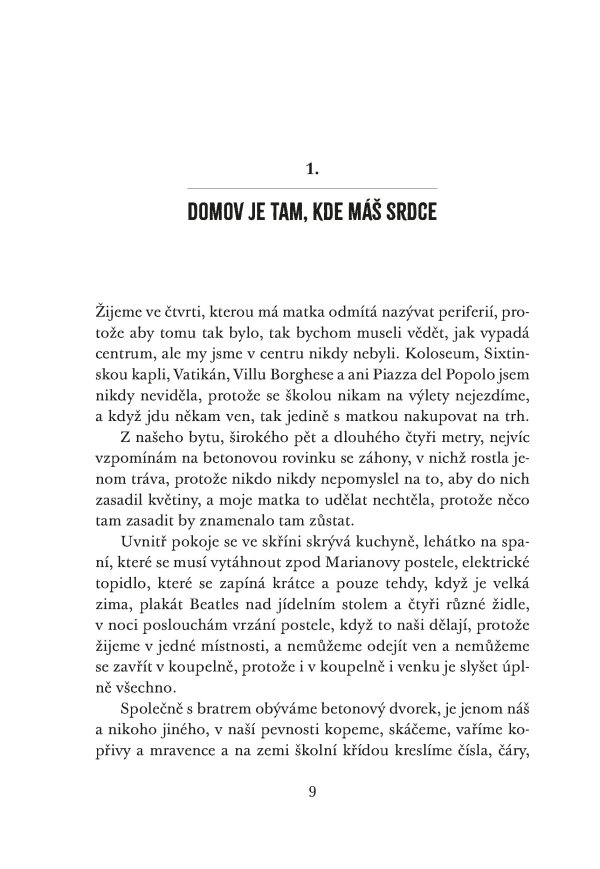 1.

DOMOV JE TAM, KDE MÁŠ SRDCE

Žijeme ve čtvrti, kterou má matka odmítá nazývat periferií, protože aby tomu tak bylo, tak bychom museli vědět, jak vypadá centrum, ale my jsme v centru nikdy nebyli. Koloseum, Sixtinskou kapli, Vatikán, Villu Borghese a ani Piazza del Popolo jsem nikdy neviděla, protože se školou nikam na výlety nejezdíme, a když jdu někam ven, tak jedině s matkou nakupovat na trh.

Z našeho bytu, širokého pět a dlouhého čtyři metry, nejvíc vzpomínám na betonovou rovinku se záhony, v nichž rostla jenom tráva, protože nikdo nikdy nepomyslel na to, aby do nich zasadil květiny, a moje matka to udělat nechtěla, protože něco tam zasadit by znamenalo tam zůstat.

Uvnitř pokoje se ve skříni skrývá kuchyně, lehátko na spaní, které se musí vytáhnout zpod Marianovy postele, elektrické topidlo, které se zapíná krátce a pouze tehdy, když je velká zima, plakát Beatles nad jídelním stolem a čtyři různé židle, v noci poslouchám vrzání postele, když to naši dělají, protože žijeme v jedné místnosti, a nemůžeme odejít ven a nemůžeme se zavřít v koupelně, protože i v koupelně i venku je slyšet úplně všechno.

Společně s bratrem obýváme betonový dvorek, je jenom náš a nikoho jiného, v naší pevnosti kopeme, skáčeme, vaříme kopřivy a mravence a na zemi školní křídou kreslíme čísla, čáry,

9